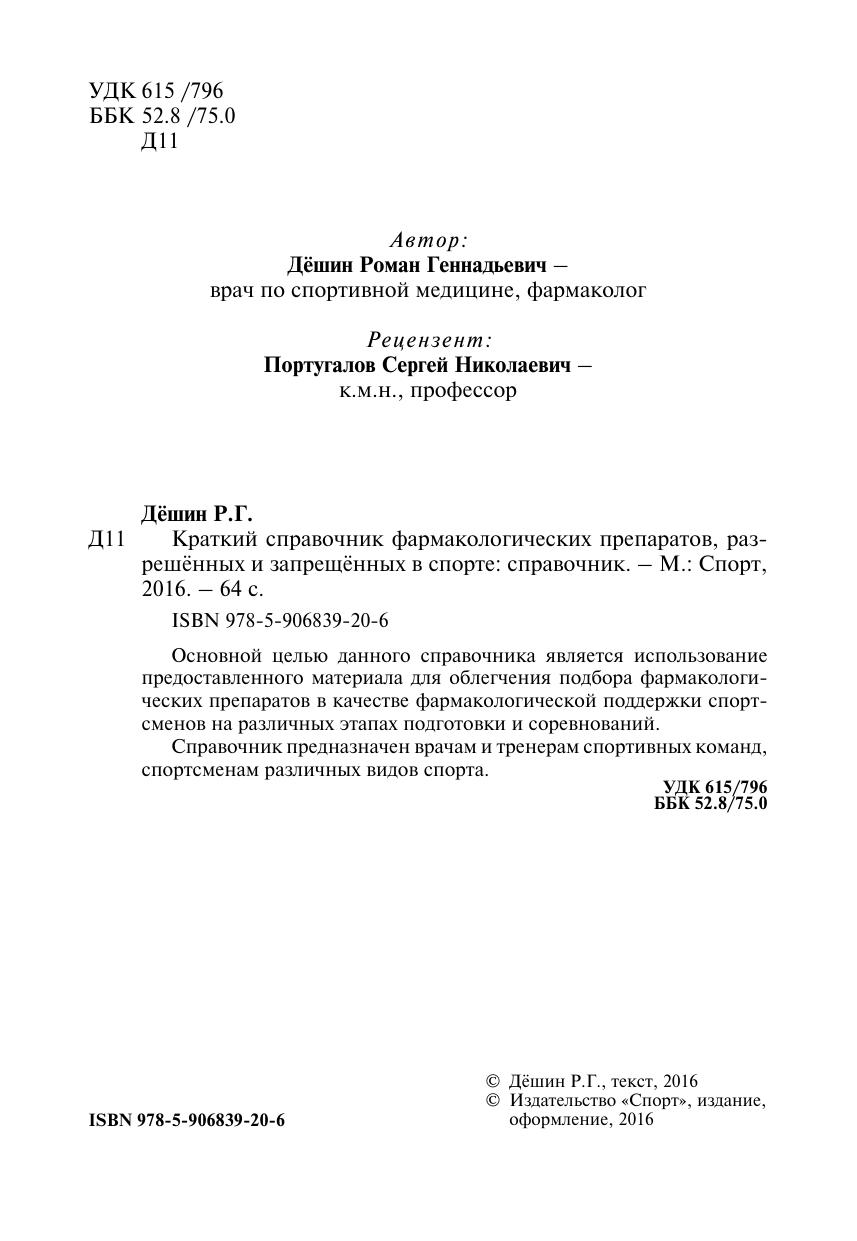 УДК 615 /796
ББК 52.8 /75.0
Д11

Автор:
Дёшин Роман Геннадьевич –
врач по спортивной медицине, фармаколог

Рецензент:
Португалов Сергей Николаевич –
к.м.н., профессор

Дёшин Р.Г.
Д11 Краткий справочник фармакологических препаратов, разрешённых и запрещённых в спорте: справочник. – М.: Спорт, 2016. – 64 с.

ISBN 978-5-906839-20-6

Основной целью данного справочника является использование предоставленного материала для облегчения подбора фармакологических препаратов в качестве фармакологической поддержки спортсменов на различных этапах подготовки и соревнований.

Справочник предназначен врачам и тренерам спортивных команд, спортсменам различных видов спорта.

УДК 615/796
ББК 52.8/75.0

ISBN 978-5-906839-20-6

© Дёшин Р.Г., текст, 2016
© Издательство «Спорт», издание, оформление, 2016